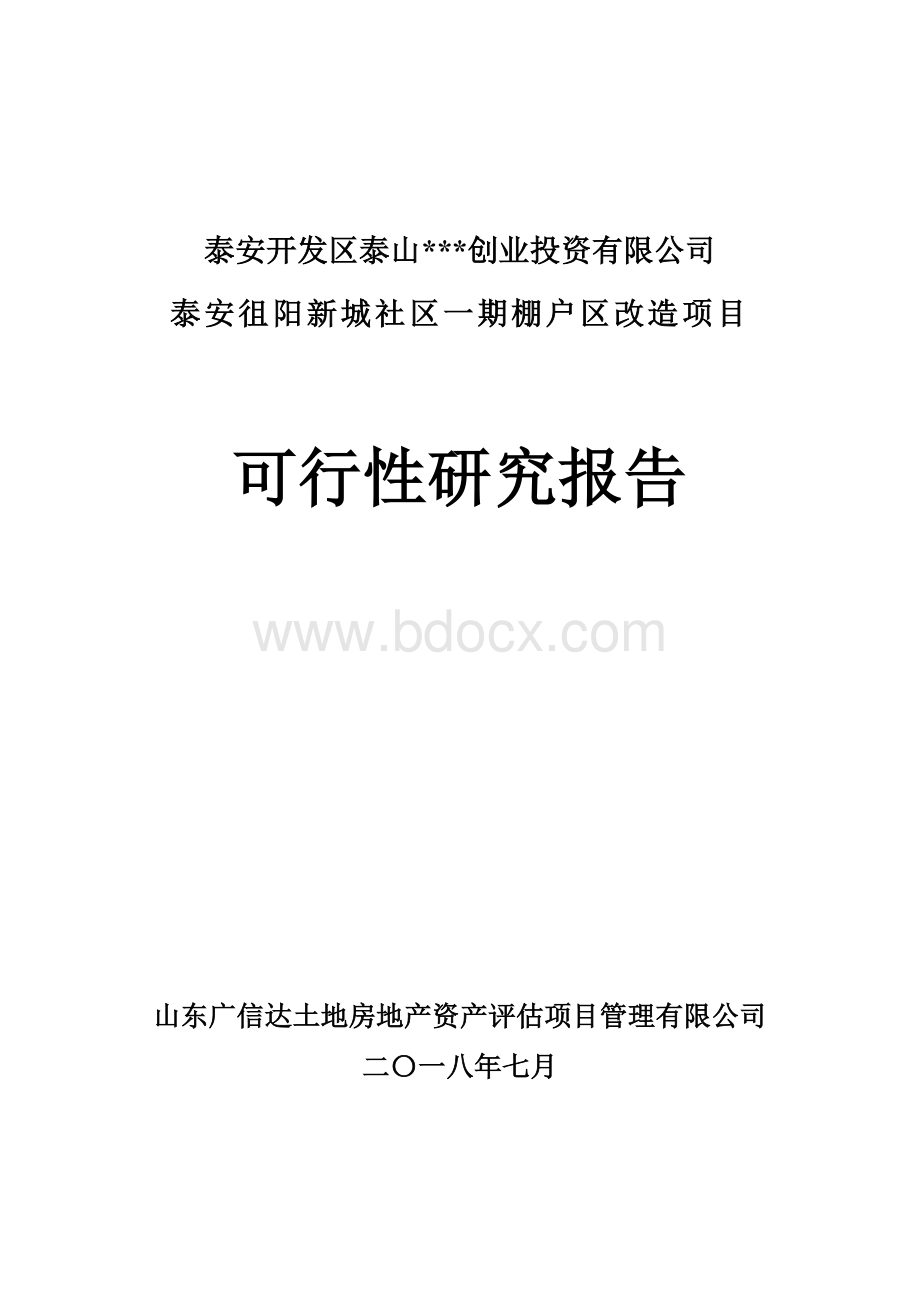 泰安开发区泰山***创业投资有限公司

泰安徂阳新城社区一期棚户区改造项目

可行性研究报告

www.bdocx.com

山东广信达土地房地产资产评估项目管理有限公司

二〇一八年七月